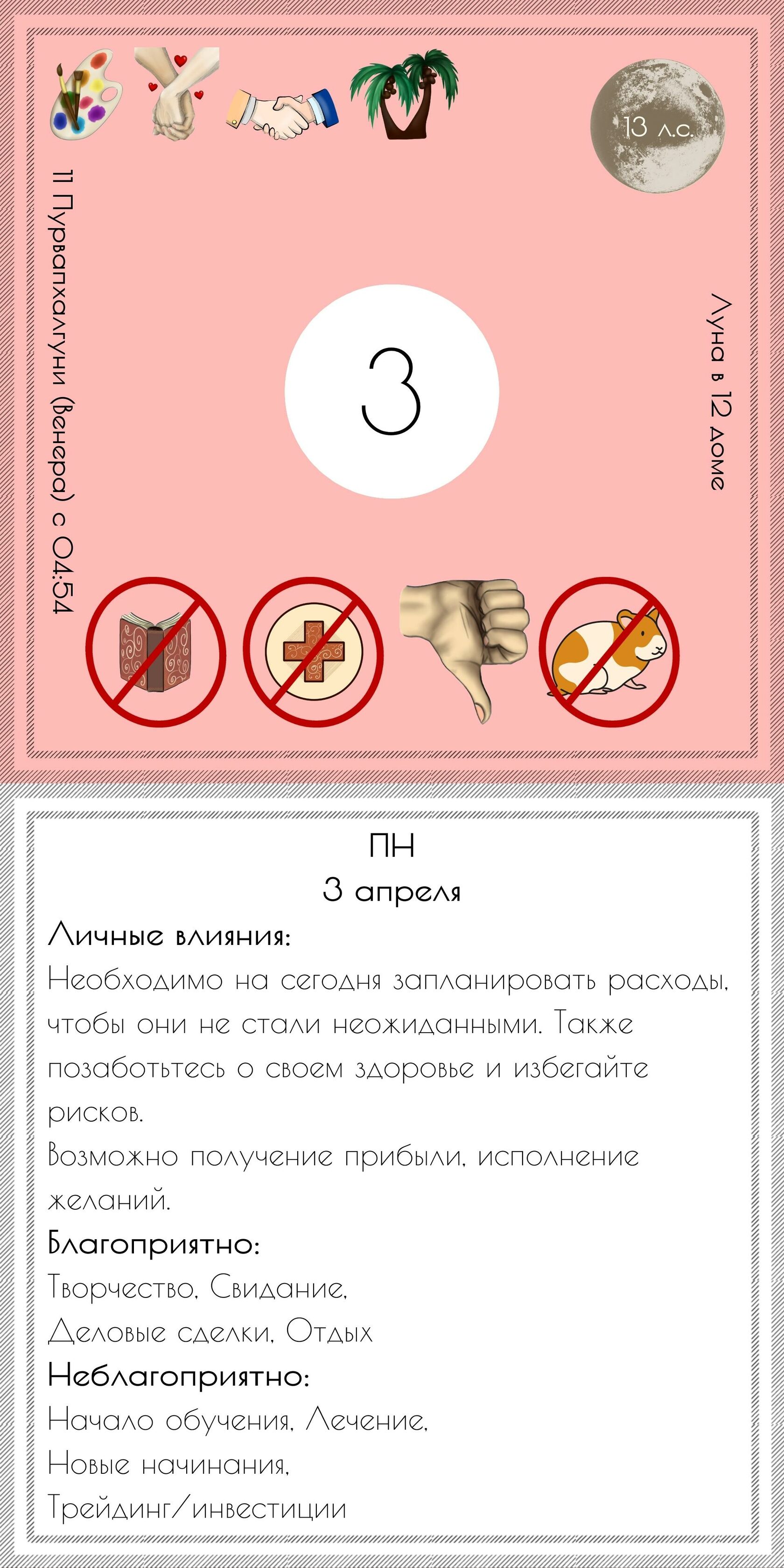 13 л.с.

11 Пурвапхалгуни (Венера) с 04:54

3

Луна в 12 доме

ПН
3 апреля

Личные влияния:
Необходимо на сегодня запланировать расходы, чтобы они не стали неожиданными. Также позаботьтесь о своем здоровье и избегайте рисков.
Возможно получение прибыли, исполнение желаний.

Благоприятно:
Творчество, Свидание,
Деловые сделки, Отдых

Неблагоприятно:
Начало обучения, Лечение,
Новые начинания,
Трейдинг/инвестиции